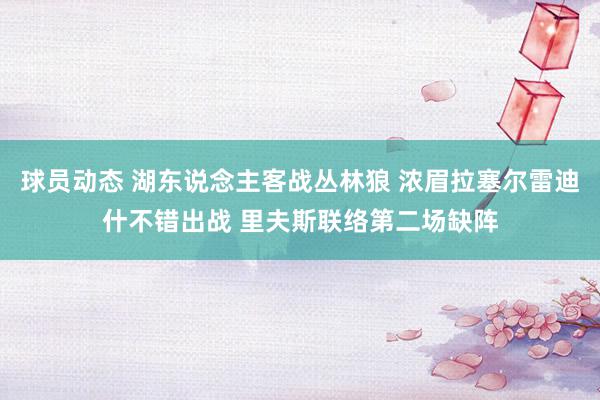 球员动态 湖东说念主客战丛林狼 浓眉拉塞尔雷迪什不错出战 里夫斯联络第二场缺阵